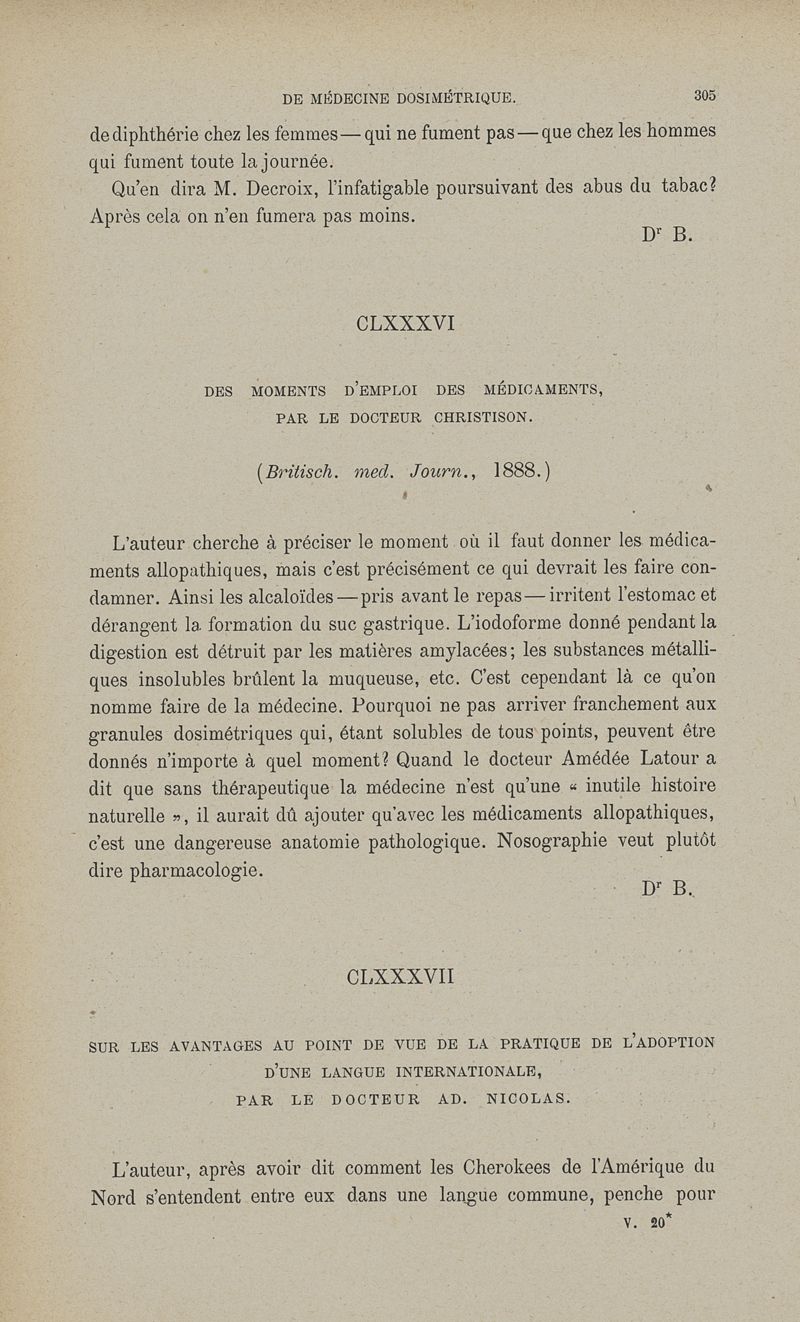 DE MÉDECINE DOSIMÉTRIQUE. 305

de diphthérie chez les femmes — qui ne fument pas — que chez les hommes qui fument toute la journée.

Qu'en dira M. Decroix, l'infatigable poursuivant des abus du tabac? Après cela on n'en fumera pas moins.

Dr B.

CLXXXVI

DES MOMENTS D'EMPLOI DES MÉDICAMENTS, PAR LE DOCTEUR CHRISTISON.

(Britisch. med. Journ., 1888.)

L'auteur cherche à préciser le moment où il faut donner les médicaments allopathiques, mais c'est précisément ce qui devrait les faire condamner. Ainsi les alcaloïdes — pris avant le repas — irritent l'estomac et dérangent la formation du suc gastrique. L'iodoforme donné pendant la digestion est détruit par les matières amylacées; les substances métalliques insolubles brûlent la muqueuse, etc. C'est cependant là ce qu'on nomme faire de la médecine. Pourquoi ne pas arriver franchement aux granules dosimétriques qui, étant solubles de tous points, peuvent être donnés n'importe à quel moment? Quand le docteur Amédée Latour a dit que sans thérapeutique la médecine n'est qu'une « inutile histoire naturelle », il aurait dû ajouter qu'avec les médicaments allopathiques, c'est une dangereuse anatomie pathologique. Nosographie veut plutôt dire pharmacologie.

Dr B.

CLXXXVII

SUR LES AVANTAGES AU POINT DE VUE DE LA PRATIQUE DE L'ADOPTION D'UNE LANGUE INTERNATIONALE, PAR LE DOCTEUR AD. NICOLAS.

L'auteur, après avoir dit comment les Cherokees de l'Amérique du Nord s'entendent entre eux dans une langue commune, penche pour

V. 20*